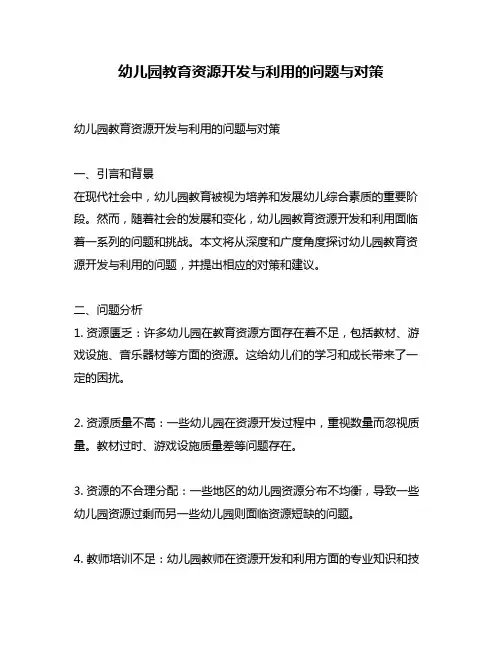 幼儿园教育资源开发与利用的问题与对策

幼儿园教育资源开发与利用的问题与对策

一、引言和背景
在现代社会中，幼儿园教育被视为培养和发展幼儿综合素质的重要阶段。然而，随着社会的发展和变化，幼儿园教育资源开发和利用面临着一系列的问题和挑战。本文将从深度和广度角度探讨幼儿园教育资源开发与利用的问题，并提出相应的对策和建议。

二、问题分析
1. 资源匮乏：许多幼儿园在教育资源方面存在着不足，包括教材、游戏设施、音乐器材等方面的资源。这给幼儿们的学习和成长带来了一定的困扰。

2. 资源质量不高：一些幼儿园在资源开发过程中，重视数量而忽视质量。教材过时、游戏设施质量差等问题存在。

3. 资源的不合理分配：一些地区的幼儿园资源分布不均衡，导致一些幼儿园资源过剩而另一些幼儿园则面临资源短缺的问题。

4. 教师培训不足：幼儿园教师在资源开发和利用方面的专业知识和技